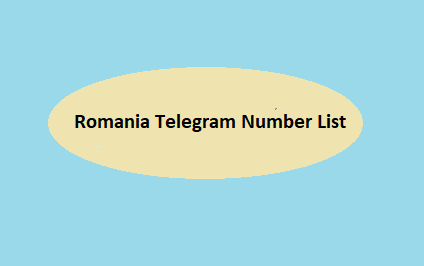 Romania Telegram Number List